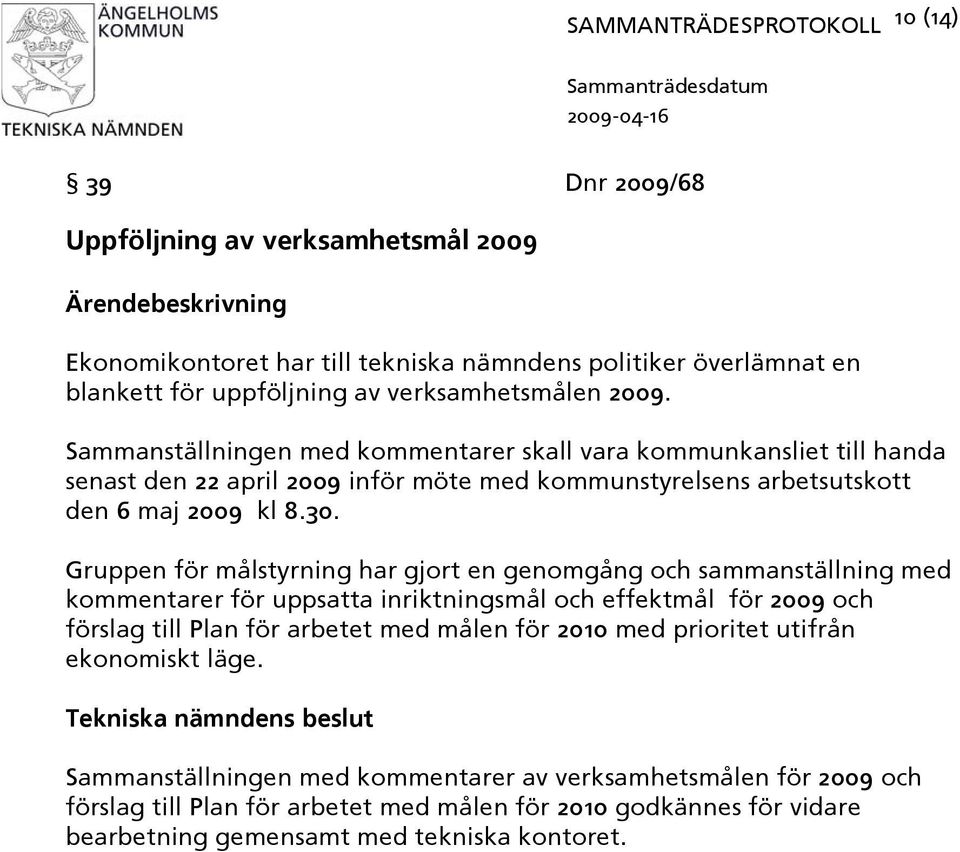 ÄNGELHOLMS KOMMUN
TEKNISKA NÄMNDEN

SAMMANTRÄDESPROTOKOLL 10 (14)

Sammanträdesdatum
2009-04-16

§ 39

Dnr 2009/68

Uppföljning av verksamhetsmål 2009

Ärendebeskrivning

Ekonomikontoret har till tekniska nämndens politiker överlämnat en blankett för uppföljning av verksamhetsmålen 2009.

Sammanställningen med kommentarer skall vara kommunkansliet till handa senast den 22 april 2009 inför möte med kommunstyrelsens arbetsutskott den 6 maj 2009 kl 8.30.

Gruppen för målstyrning har gjort en genomgång och sammanställning med kommentarer för uppsatta inriktningsmål och effektmål för 2009 och förslag till Plan för arbetet med målen för 2010 med prioritet utifrån ekonomiskt läge.

Tekniska nämndens beslut

Sammanställningen med kommentarer av verksamhetsmålen för 2009 och förslag till Plan för arbetet med målen för 2010 godkännes för vidare bearbetning gemensamt med tekniska kontoret.